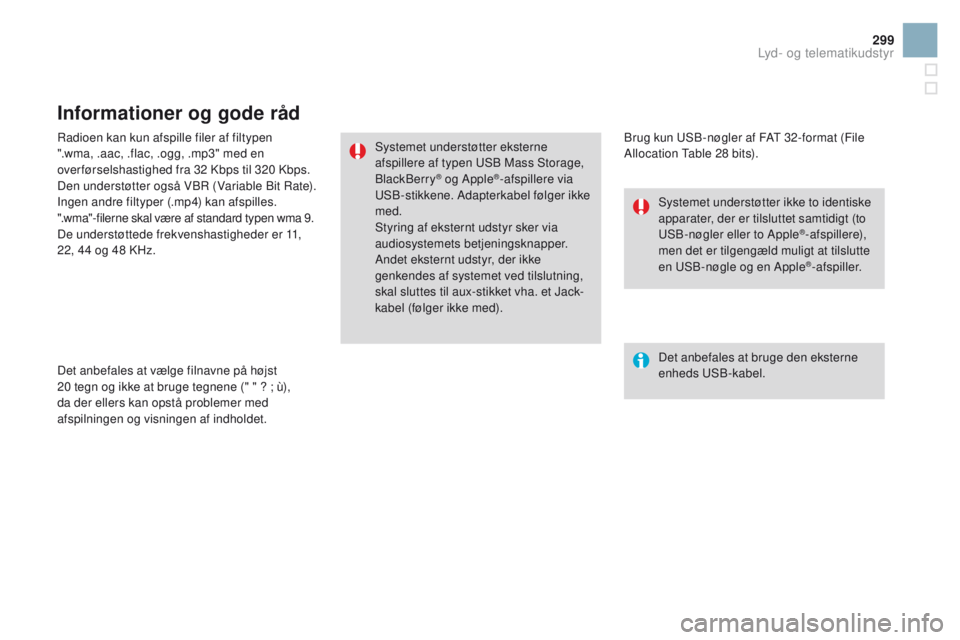 299

Lyd- og telematikudstyr

Informationer og gode råd

Radioen kan kun afspille filer af filtypen ".wma, .aac, .flac, .ogg, .mp3" med en overførselshastighed fra 32 Kbps til 320 Kbps.
Den understøtter også VBR (Variable Bit Rate).
Ingen andre filtyper (.mp4) kan afspilles.
".wma"-filerne skal være af standard typen wma 9.
De understøttede frekvenshastigheder er 11, 22, 44 og 48 KHz.

Det anbefales at vælge filnavne på højst 20 tegn og ikke at bruge tegnene (" " ? ; ù), da der ellers kan opstå problemer med afspilningen og visningen af indholdet.

Systemet understøtter eksterne afspillere af typen USB Mass Storage, BlackBerry® og Apple®-afspillere via USB-stikkene. Adapterkabel følger ikke med.
Styring af eksternt udstyr sker via audiosystemets betjeningsknapper.
Andet eksternt udstyr, der ikke genkendes af systemet ved tilslutning, skal sluttes til aux-stikket vha. et Jack-kabel (følger ikke med).

Brug kun USB-nøgler af FAT 32-format (File Allocation Table 28 bits).

Systemet understøtter ikke to identiske apparater, der er tilsluttet samtidigt (to USB-nøgler eller to Apple®-afspillere), men det er tilgengæld muligt at tilslutte en USB-nøgle og en Apple®-afspiller.

Det anbefales at bruge den eksterne enheds USB-kabel.

carmanualsonline.info